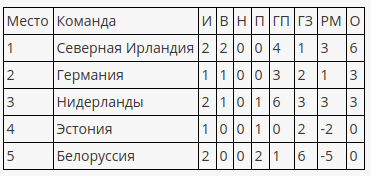 | Место | Команда | И | В | Н | П | ГП | ГЗ | РМ | О |
|---|---|---|---|---|---|---|---|---|---|
| 1 | Северная Ирландия | 2 | 2 | 0 | 0 | 4 | 1 | 3 | 6 |
| 2 | Германия | 1 | 1 | 0 | 0 | 3 | 2 | 1 | 3 |
| 3 | Нидерланды | 2 | 1 | 0 | 1 | 6 | 3 | 3 | 3 |
| 4 | Эстония | 1 | 0 | 0 | 1 | 0 | 2 | -2 | 0 |
| 5 | Белоруссия | 2 | 0 | 0 | 2 | 1 | 6 | -5 | 0 |